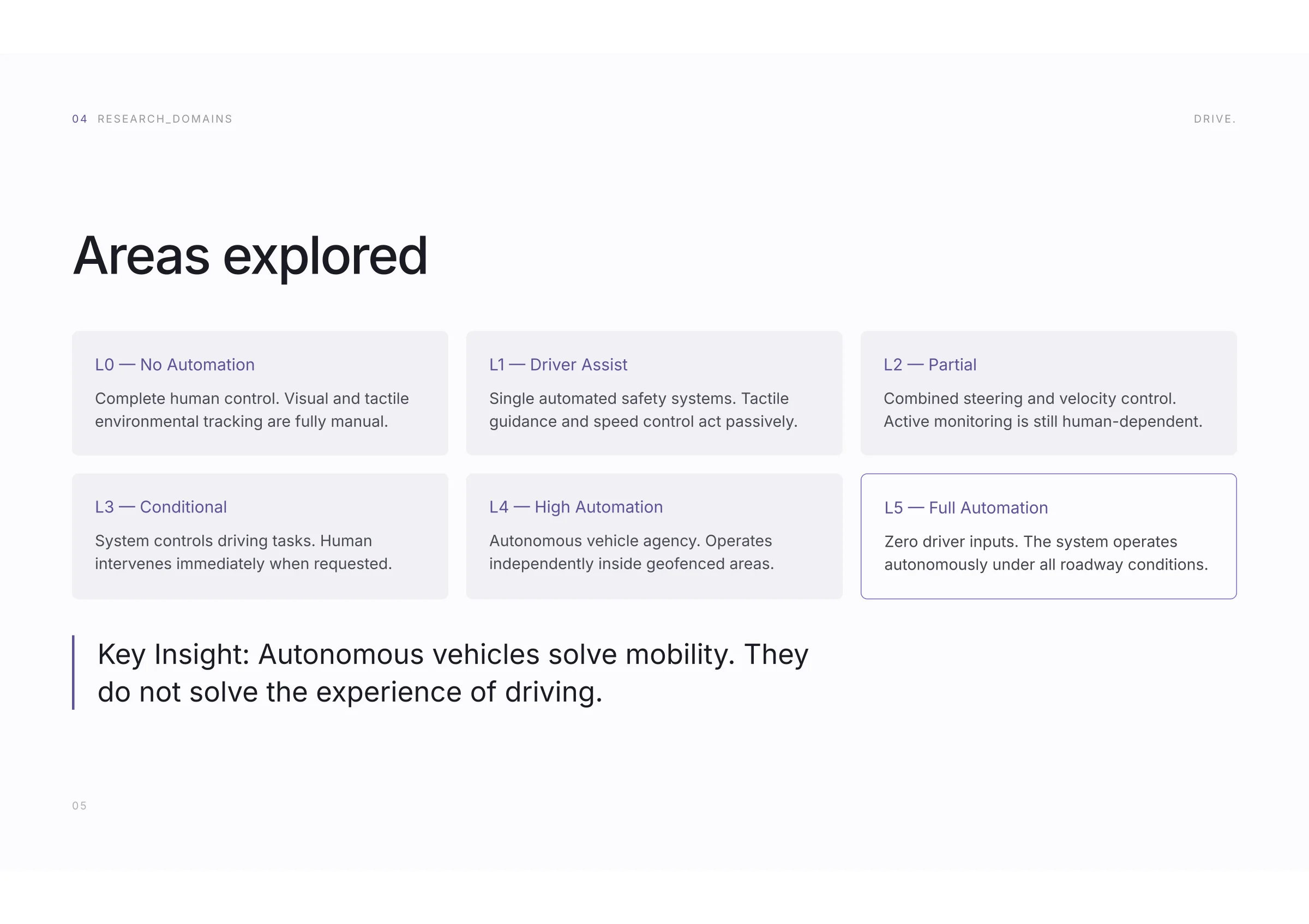 04 RESEARCH_DOMAINS

DRIVE.

Areas explored

L0 — No Automation

Complete human control. Visual and tactile environmental tracking are fully manual.

L1 — Driver Assist

Single automated safety systems. Tactile guidance and speed control act passively.

L2 — Partial

Combined steering and velocity control. Active monitoring is still human-dependent.

L3 — Conditional

System controls driving tasks. Human intervenes immediately when requested.

L4 — High Automation

Autonomous vehicle agency. Operates independently inside geofenced areas.

L5 — Full Automation

Zero driver inputs. The system operates autonomously under all roadway conditions.

Key Insight: Autonomous vehicles solve mobility. They do not solve the experience of driving.

05